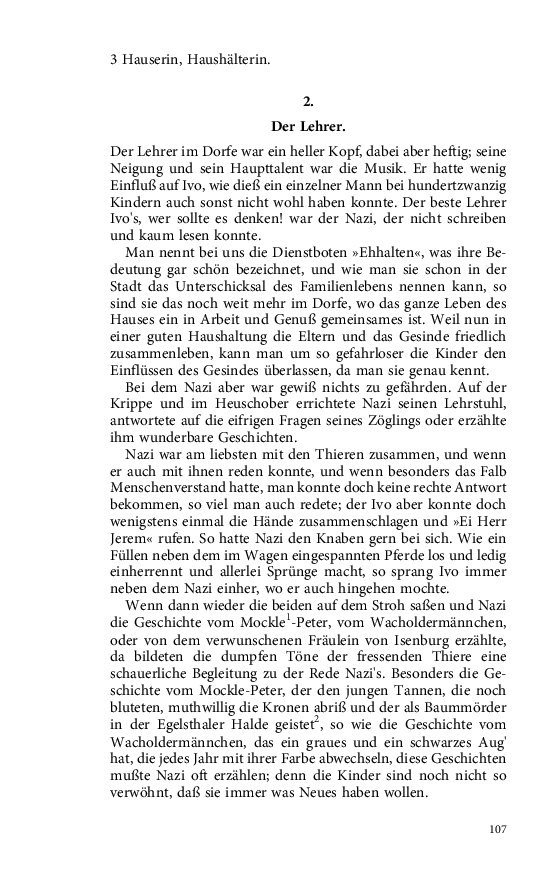 3 Hauserin, Haushälterin.

2.

Der Lehrer.

Der Lehrer im Dorfe war ein heller Kopf, dabei aber heftig; seine Neigung und sein Haupttalent war die Musik. Er hatte wenig Einfluß auf Ivo, wie dieß ein einzelner Mann bei hundertzwanzig Kindern auch sonst nicht wohl haben konnte. Der beste Lehrer Ivo's, wer sollte es denken! war der Nazi, der nicht schreiben und kaum lesen konnte.

Man nennt bei uns die Dienstboten »Ehhalten«, was ihre Bedeutung gar schön bezeichnet, und wie man sie schon in der Stadt das Unterschicksal des Familienlebens nennen kann, so sind sie das noch weit mehr im Dorfe, wo das ganze Leben des Hauses ein in Arbeit und Genuß gemeinsames ist. Weil nun in einer guten Haushaltung die Eltern und das Gesinde friedlich zusammenleben, kann man um so gefahrloser die Kinder den Einflüssen des Gesindes überlassen, da man sie genau kennt.

Bei dem Nazi aber war gewiß nichts zu gefährden. Auf der Krippe und im Heuschober errichtete Nazi seinen Lehrstuhl, antwortete auf die eifrigen Fragen seines Zöglings oder erzählte ihm wunderbare Geschichten.

Nazi war am liebsten mit den Thieren zusammen, und wenn er auch mit ihnen reden konnte, und wenn besonders das Falb Menschenverstand hatte, man konnte doch keine rechte Antwort bekommen, so viel man auch redete; der Ivo aber konnte doch wenigstens einmal die Hände zusammenschlagen und »Ei Herr Jerem« rufen. So hatte Nazi den Knaben gern bei sich. Wie ein Füllen neben dem im Wagen eingespannten Pferde los und ledig einherrennt und allerlei Sprünge macht, so sprang Ivo immer neben dem Nazi einher, wo er auch hingehen mochte.

Wenn dann wieder die beiden auf dem Stroh saßen und Nazi die Geschichte vom Mockle$^1$-Peter, vom Wacholdermännchen, oder von dem verwunschenen Fräulein von Isenburg erzählte, da bildeten die dumpfen Töne der fressenden Thiere eine schauerliche Begleitung zu der Rede Nazi's. Besonders die Geschichte vom Mockle-Peter, der den jungen Tannen, die noch bluteten, muthwillig die Kronen abriß und der als Baummörder in der Egelsthaler Halde geistet$^2$, so wie die Geschichte vom Wacholdermännchen, das ein graues und ein schwarzes Aug' hat, die jedes Jahr mit ihrer Farbe abwechseln, diese Geschichten mußte Nazi oft erzählen; denn die Kinder sind noch nicht so verwöhnt, daß sie immer was Neues haben wollen.

107